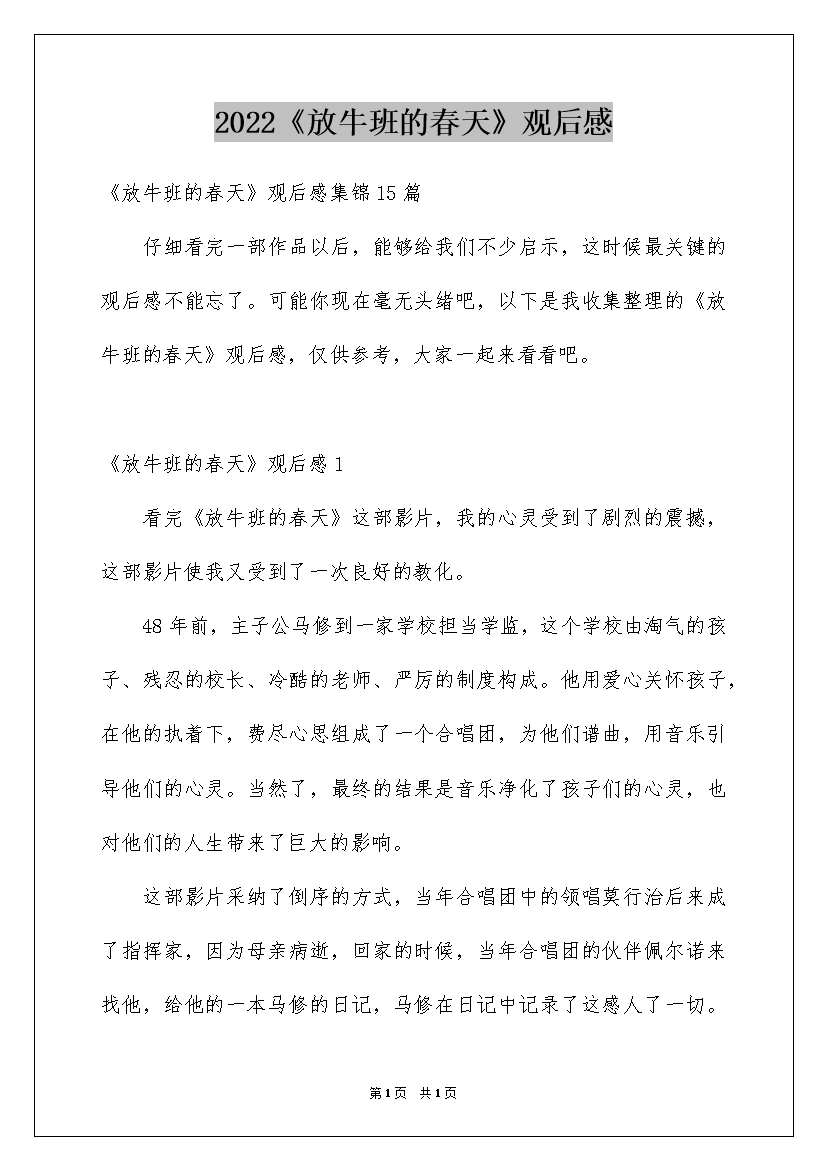 2022《放牛班的春天》观后感

《放牛班的春天》观后感集锦15篇

仔细看完一部作品以后，能够给我们不少启示，这时候最关键的观后感不能忘了。可能你现在毫无头绪吧，以下是我收集整理的《放牛班的春天》观后感，仅供参考，大家一起来看看吧。

《放牛班的春天》观后感1

看完《放牛班的春天》这部影片，我的心灵受到了剧烈的震撼，这部影片使我又受到了一次良好的教化。

48年前，主子公马修到一家学校担当学监，这个学校由淘气的孩子、残忍的校长、冷酷的老师、严厉的制度构成。他用爱心关怀孩子，在他的执着下，费尽心思组成了一个合唱团，为他们谱曲，用音乐引导他们的心灵。当然了，最终的结果是音乐净化了孩子们的心灵，也对他们的人生带来了巨大的影响。

这部影片采纳了倒序的方式，当年合唱团中的领唱莫行治后来成了指挥家，因为母亲病逝，回家的时候，当年合唱团的伙伴佩尔诺来找他，给他的一本马修的日记，马修在日记中记录了这感人了一切。

第1页 共1页